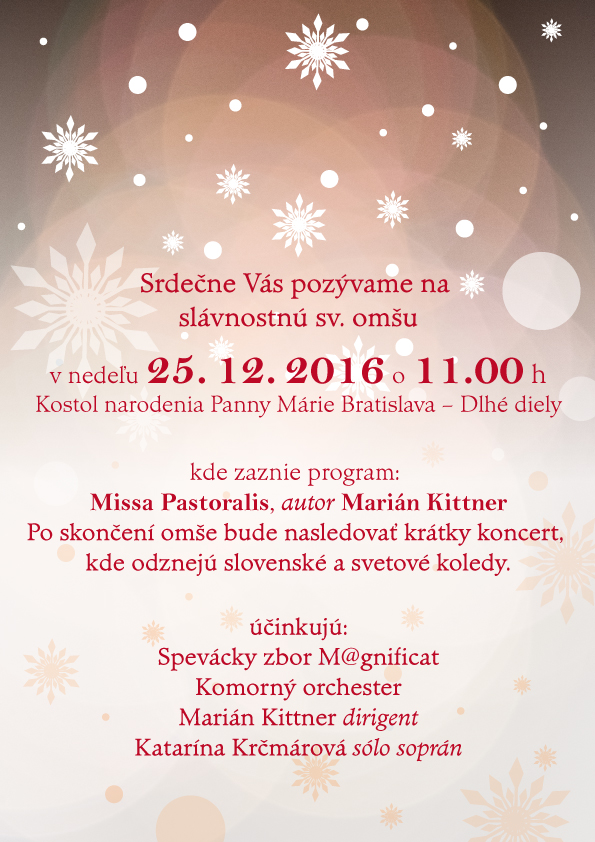 Srdečne Vás pozývame na
slávnostnú sv. omšu

v nedeľu 25. 12. 2016 o 11.00 h
Kostol narodenia Panny Márie Bratislava – Dlhé diely

kde zaznie program:
Missa Pastoralis, autor Marián Kittner
Po skončení omše bude nasledovať krátky koncert,
kde odznejú slovenské a svetové koledy.

účinkujú:
Spevácky zbor M@gnificat
Komorný orchester
Marián Kittner dirigent
Katarína Krčmárová sólo soprán